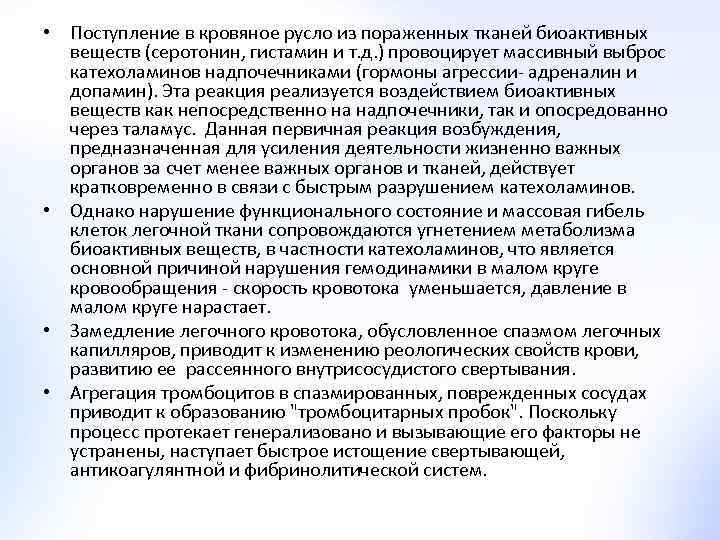 • Поступление в кровяное русло из пораженных тканей биоактивных веществ (серотонин, гистамин и т.д.) провоцирует массивный выброс катехоламинов надпочечниками (гормоны агрессии- адреналин и допамин). Эта реакция реализуется воздействием биоактивных веществ как непосредственно на надпочечники, так и опосредованно через таламус. Данная первичная реакция возбуждения, предназначенная для усиления деятельности жизненно важных органов за счет менее важных органов и тканей, действует кратковременно в связи с быстрым разрушением катехоламинов.

• Однако нарушение функционального состояние и массовая гибель клеток легочной ткани сопровождаются угнетением метаболизма биоактивных веществ, в частности катехоламинов, что является основной причиной нарушения гемодинамики в малом круге кровообращения - скорость кровотока уменьшается, давление в малом круге нарастает.

• Замедление легочного кровотока, обусловленное спазмом легочных капилляров, приводит к изменению реологических свойств крови, развитию ее рассеянного внутрисосудистого свертывания.

• Агрегация тромбоцитов в спазмированных, поврежденных сосудах приводит к образованию "тромбоцитарных пробок". Поскольку процесс протекает генерализовано и вызывающие его факторы не устранены, наступает быстрое истощение свертывающей, антикоагулянтной и фибринолитической систем.